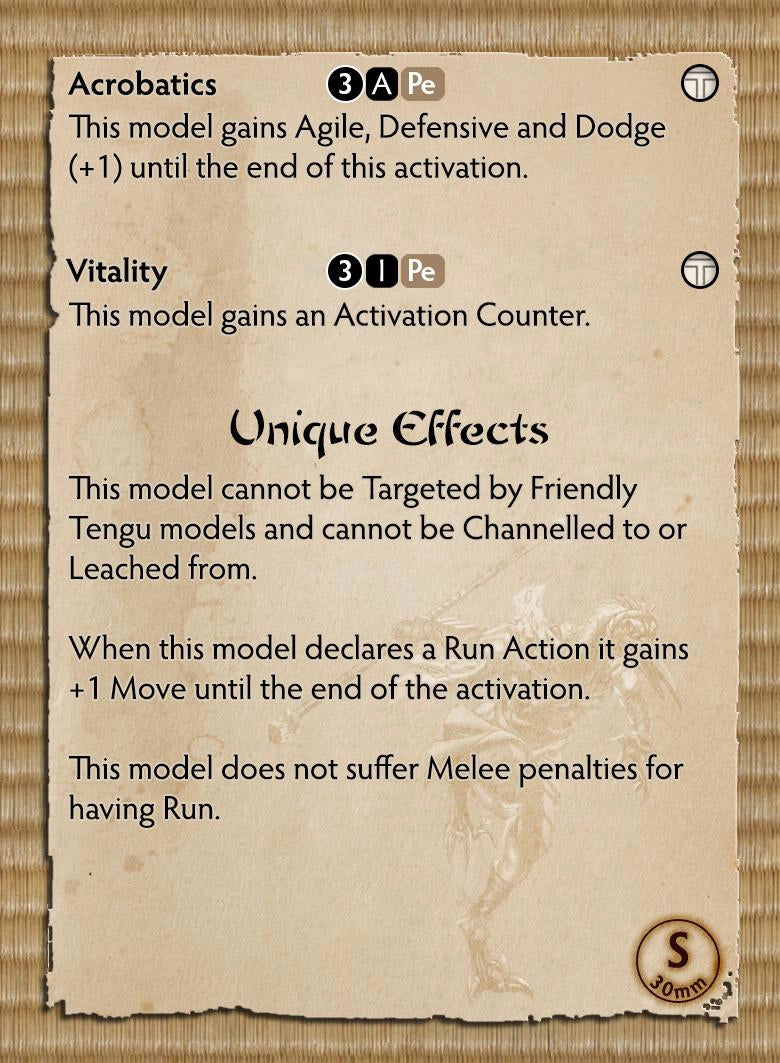 Acrobatics 3 A Pe

This model gains Agile, Defensive and Dodge (+1) until the end of this activation.

Vitality 3 I Pe

This model gains an Activation Counter.

Unique Effects

This model cannot be Targeted by Friendly Tengu models and cannot be Channelled to or Leached from.

When this model declares a Run Action it gains +1 Move until the end of the activation.

This model does not suffer Melee penalties for having Run.

S
30mm